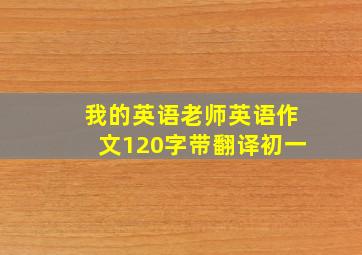 我的英语老师英语作文120字带翻译初一